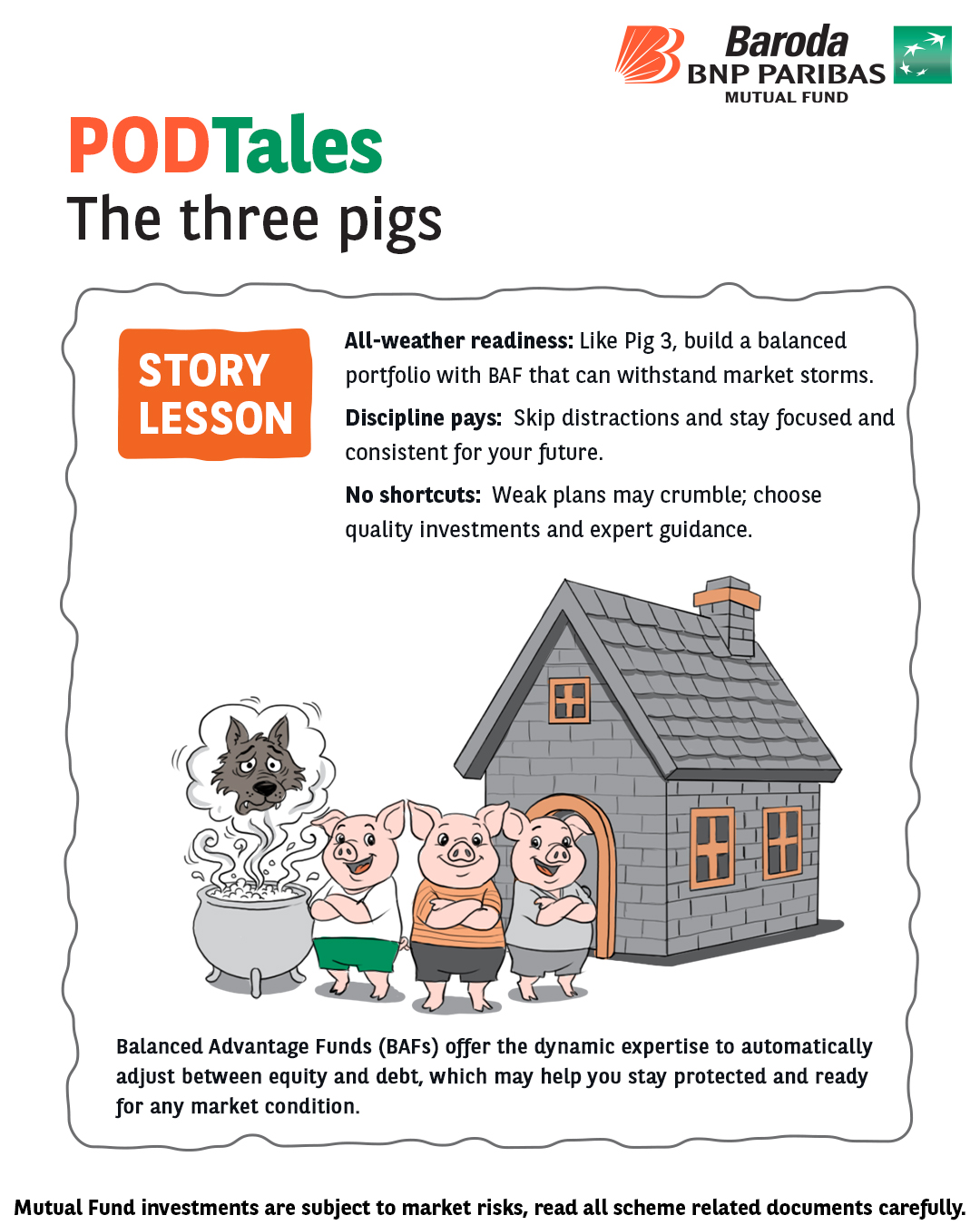 Baroda
BNP PARIBAS
MUTUAL FUND

PODTales
The three pigs

STORY
LESSON

All-weather readiness: Like Pig 3, build a balanced portfolio with BAF that can withstand market storms.

Discipline pays: Skip distractions and stay focused and consistent for your future.

No shortcuts: Weak plans may crumble; choose quality investments and expert guidance.

Balanced Advantage Funds (BAFs) offer the dynamic expertise to automatically adjust between equity and debt, which may help you stay protected and ready for any market condition.

Mutual Fund investments are subject to market risks, read all scheme related documents carefully.